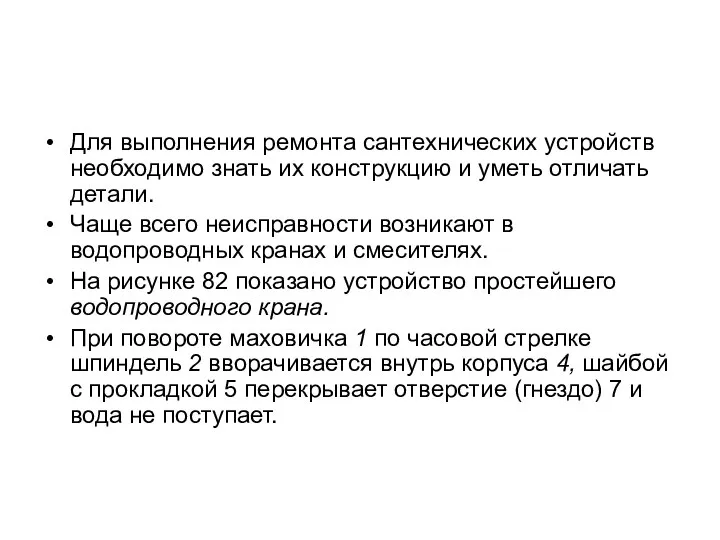 • Для выполнения ремонта сантехнических устройств необходимо знать их конструкцию и уметь отличать детали.

• Чаще всего неисправности возникают в водопроводных кранах и смесителях.

• На рисунке 82 показано устройство простейшего водопроводного крана.

• При повороте маховичка 1 по часовой стрелке шпиндель 2 вворачивается внутрь корпуса 4, шайбой с прокладкой 5 перекрывает отверстие (гнездо) 7 и вода не поступает.